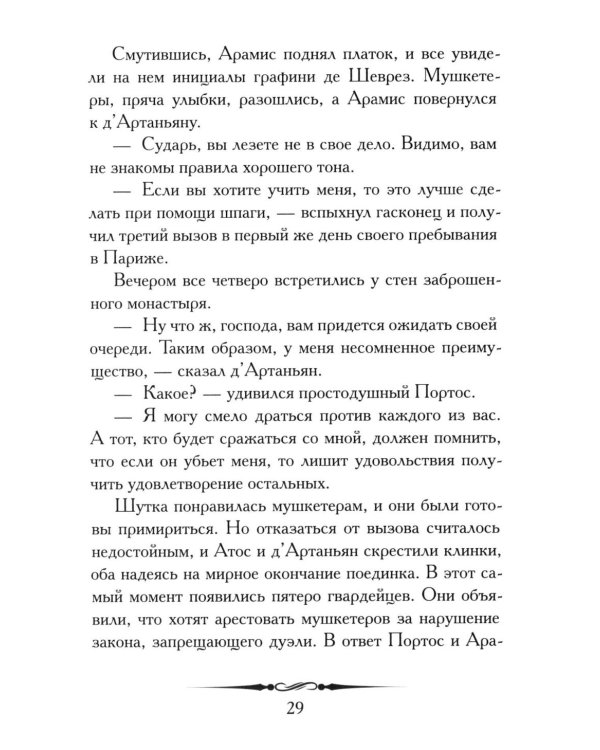 Смутившись, Арамис поднял платок, и все увидели на нем инициалы графини де Шеврез. Мушкетеры, пряча улыбки, разошлись, а Арамис повернулся к д'Артаньяну.

— Сударь, вы лезете не в свое дело. Видимо, вам не знакомы правила хорошего тона.

— Если вы хотите учить меня, то это лучше сделать при помощи шпаги, — вспыхнул гасконец и получил третий вызов в первый же день своего пребывания в Париже.

Вечером все четверо встретились у стен заброшенного монастыря.

— Ну что ж, господа, вам придется ожидать своей очереди. Таким образом, у меня несомненное преимущество, — сказал д'Артаньян.

— Какое? — удивился простодушный Портос.

— Я могу смело драться против каждого из вас. А тот, кто будет сражаться со мной, должен помнить, что если он убьет меня, то лишит удовольствия получить удовлетворение остальных.

Шутка понравилась мушкетерам, и они были готовы примириться. Но отказаться от вызова считалось недостойным, и Атос и д'Артаньян скрестили клинки, оба надеясь на мирное окончание поединка. В этот самый момент появились пятеро гвардейцев. Они объявили, что хотят арестовать мушкетеров за нарушение закона, запрещающего дуэли. В ответ Портос и Ара-

29